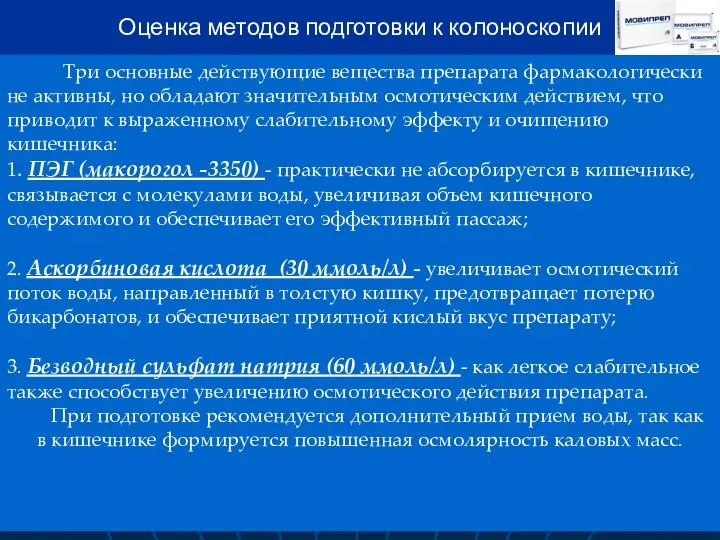 Оценка методов подготовки к колоноскопии

МОВИПРЕП

Три основные действующие вещества препарата фармакологически не активны, но обладают значительным осмотическим действием, что приводит к выраженному слабительному эффекту и очищению кишечника:

1. ПЭГ (макорогол -3350) - практически не абсорбируется в кишечнике, связывается с молекулами воды, увеличивая объем кишечного содержимого и обеспечивает его эффективный пассаж;

2. Аскорбиновая кислота (30 ммоль/л) - увеличивает осмотический поток воды, направленный в толстую кишку, предотвращает потерю бикарбонатов, и обеспечивает приятной кислый вкус препарату;

3. Безводный сульфат натрия (60 ммоль/л) - как легкое слабительное также способствует увеличению осмотического действия препарата.

При подготовке рекомендуется дополнительный прием воды, так как в кишечнике формируется повышенная осмолярность каловых масс.